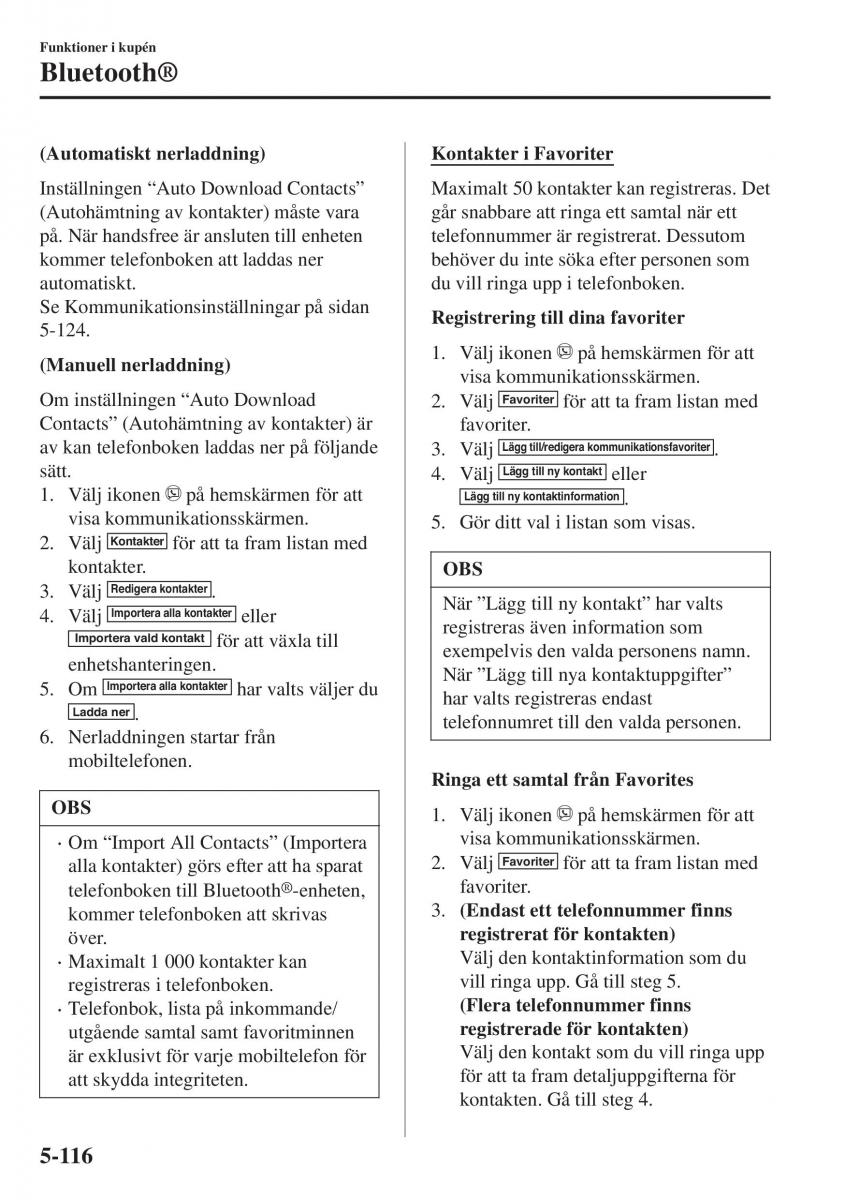 Funktioner i kupén
Bluetooth®

(Automatiskt nerladdning)

Inställningen “Auto Download Contacts” (Autohämtning av kontakter) måste vara på. När handsfree är ansluten till enheten kommer telefonboken att laddas ner automatiskt.
Se Kommunikationsinställningar på sidan 5-124.

(Manuell nerladdning)

Om inställningen “Auto Download Contacts” (Autohämtning av kontakter) är av kan telefonboken laddas ner på följande sätt.
1. Välj ikonen på hemskärmen för att visa kommunikationsskärmen.
2. Välj Kontakter för att ta fram listan med kontakter.
3. Välj Redigera kontakter.
4. Välj Importera alla kontakter eller Importera vald kontakt för att växla till enhetshanteringen.
5. Om Importera alla kontakter har valts väljer du Ladda ner.
6. Nerladdningen startar från mobiltelefonen.

OBS

· Om “Import All Contacts” (Importera alla kontakter) görs efter att ha sparat telefonboken till Bluetooth®-enheten, kommer telefonboken att skrivas över.
· Maximalt 1 000 kontakter kan registreras i telefonboken.
· Telefonbok, lista på inkommande/utgående samtal samt favoritminnen är exklusivt för varje mobiltelefon för att skydda integriteten.

Kontakter i Favoriter

Maximalt 50 kontakter kan registreras. Det går snabbare att ringa ett samtal när ett telefonnummer är registrerat. Dessutom behöver du inte söka efter personen som du vill ringa upp i telefonboken.

Registrering till dina favoriter

1. Välj ikonen på hemskärmen för att visa kommunikationsskärmen.
2. Välj Favoriter för att ta fram listan med favoriter.
3. Välj Lägg till/redigera kommunikationsfavoriter.
4. Välj Lägg till ny kontakt eller Lägg till ny kontaktinformation.
5. Gör ditt val i listan som visas.

OBS

När ”Lägg till ny kontakt” har valts registreras även information som exempelvis den valda personens namn. När ”Lägg till nya kontaktuppgifter” har valts registreras endast telefonnumret till den valda personen.

Ringa ett samtal från Favorites

1. Välj ikonen på hemskärmen för att visa kommunikationsskärmen.
2. Välj Favoriter för att ta fram listan med favoriter.
3. (Endast ett telefonnummer finns registrerat för kontakten)
Välj den kontaktinformation som du vill ringa upp. Gå till steg 5.
(Flera telefonnummer finns registrerade för kontakten)
Välj den kontakt som du vill ringa upp för att ta fram detaljuppgifterna för kontakten. Gå till steg 4.

5-116